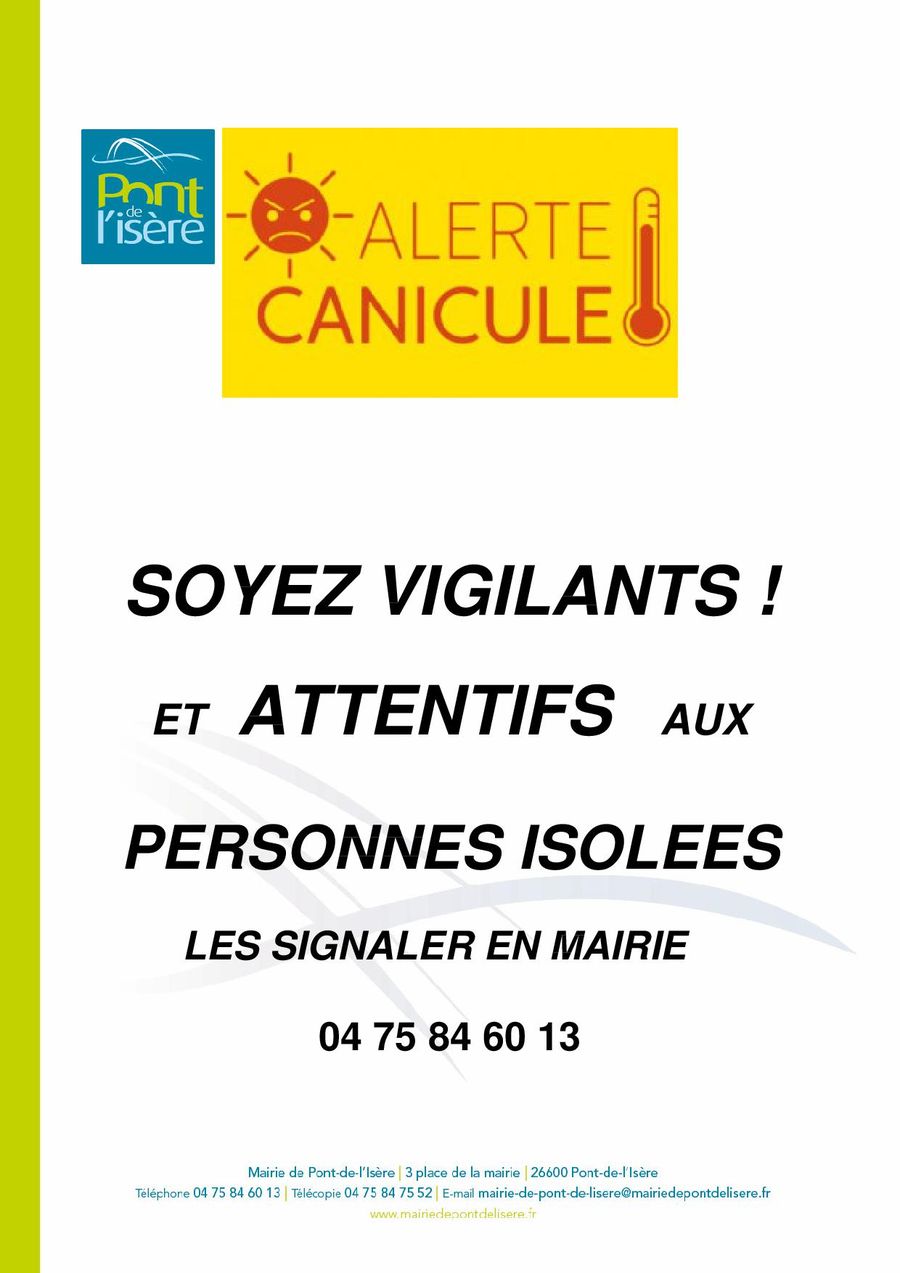 Pont de l'isère

ALERTE CANICULE

SOYEZ VIGILANTS !

ET ATTENTIFS AUX

PERSONNES ISOLEES

LES SIGNALER EN MAIRIE

04 75 84 60 13

Mairie de Pont-de-l'Isère | 3 place de la mairie | 26600 Pont-de-l'Isère
Téléphone 04 75 84 60 13 | Télécopie 04 75 84 75 52 | E-mail mairie-de-pont-de-lisere@mairiedepontdelisere.fr
www.mairiedepontdelisere.fr